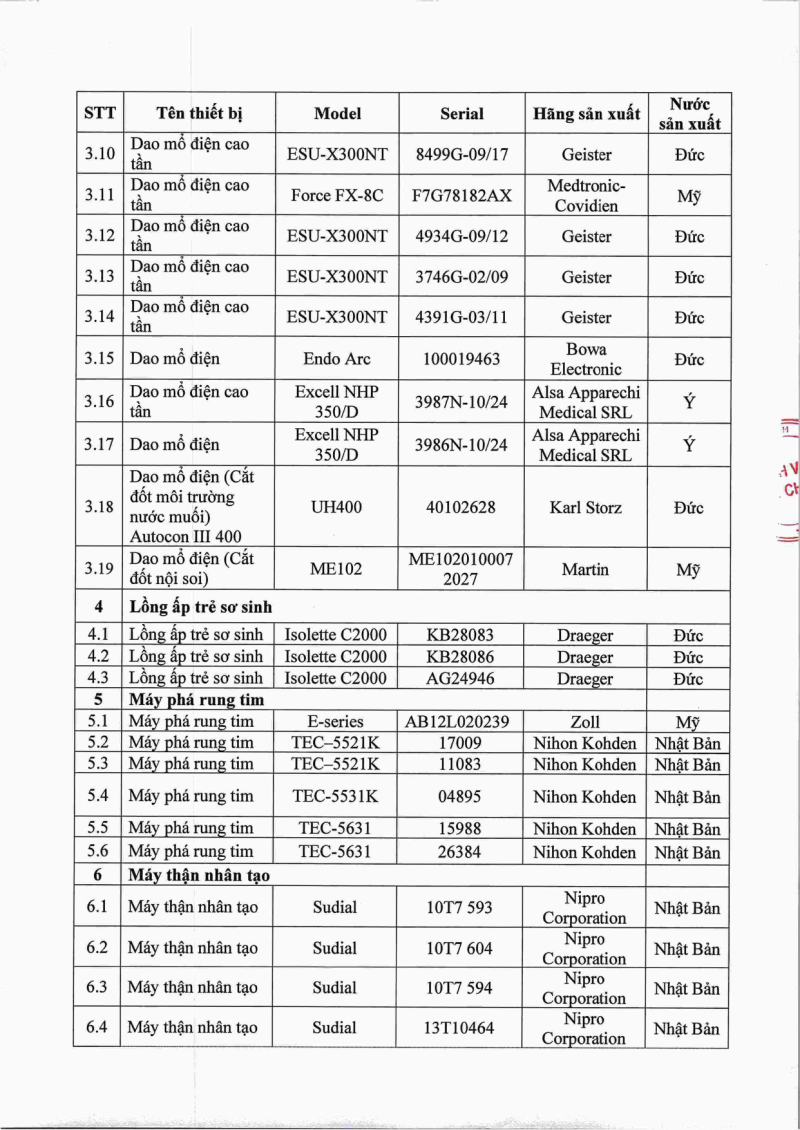 | STT | Tên thiết bị | Model | Serial | Hãng sản xuất | Nước sản xuất |
|---|---|---|---|---|---|
| 3.10 | Dao mổ điện cao tần | ESU-X300NT | 8499G-09/17 | Geister | Đức |
| 3.11 | Dao mổ điện cao tần | Force FX-8C | F7G78182AX | Medtronic-Covidien | Mỹ |
| 3.12 | Dao mổ điện cao tần | ESU-X300NT | 4934G-09/12 | Geister | Đức |
| 3.13 | Dao mổ điện cao tần | ESU-X300NT | 3746G-02/09 | Geister | Đức |
| 3.14 | Dao mổ điện cao tần | ESU-X300NT | 4391G-03/11 | Geister | Đức |
| 3.15 | Dao mổ điện | Endo Arc | 100019463 | Bowa Electronic | Đức |
| 3.16 | Dao mổ điện cao tần | Excell NHP 350/D | 3987N-10/24 | Alsa Apparechi Medical SRL | Ý |
| 3.17 | Dao mổ điện | Excell NHP 350/D | 3986N-10/24 | Alsa Apparechi Medical SRL | Ý |
| 3.18 | Dao mổ điện (Cắt đốt môi trường nước muối) Autocon III 400 | UH400 | 40102628 | Karl Storz | Đức |
| 3.19 | Dao mổ điện (Cắt đốt nội soi) | ME102 | ME102010007 2027 | Martin | Mỹ |
| 4 | Lồng ấp trẻ sơ sinh | | | | |
| 4.1 | Lồng ấp trẻ sơ sinh | Isolette C2000 | KB28083 | Draeger | Đức |
| 4.2 | Lồng ấp trẻ sơ sinh | Isolette C2000 | KB28086 | Draeger | Đức |
| 4.3 | Lồng ấp trẻ sơ sinh | Isolette C2000 | AG24946 | Draeger | Đức |
| 5 | Máy phá rung tim | | | | |
| 5.1 | Máy phá rung tim | E-series | AB12L020239 | Zoll | Mỹ |
| 5.2 | Máy phá rung tim | TEC–5521K | 17009 | Nihon Kohden | Nhật Bản |
| 5.3 | Máy phá rung tim | TEC–5521K | 11083 | Nihon Kohden | Nhật Bản |
| 5.4 | Máy phá rung tim | TEC-5531K | 04895 | Nihon Kohden | Nhật Bản |
| 5.5 | Máy phá rung tim | TEC-5631 | 15988 | Nihon Kohden | Nhật Bản |
| 5.6 | Máy phá rung tim | TEC-5631 | 26384 | Nihon Kohden | Nhật Bản |
| 6 | Máy thận nhân tạo | | | | |
| 6.1 | Máy thận nhân tạo | Sudial | 10T7 593 | Nipro Corporation | Nhật Bản |
| 6.2 | Máy thận nhân tạo | Sudial | 10T7 604 | Nipro Corporation | Nhật Bản |
| 6.3 | Máy thận nhân tạo | Sudial | 10T7 594 | Nipro Corporation | Nhật Bản |
| 6.4 | Máy thận nhân tạo | Sudial | 13T10464 | Nipro Corporation | Nhật Bản |